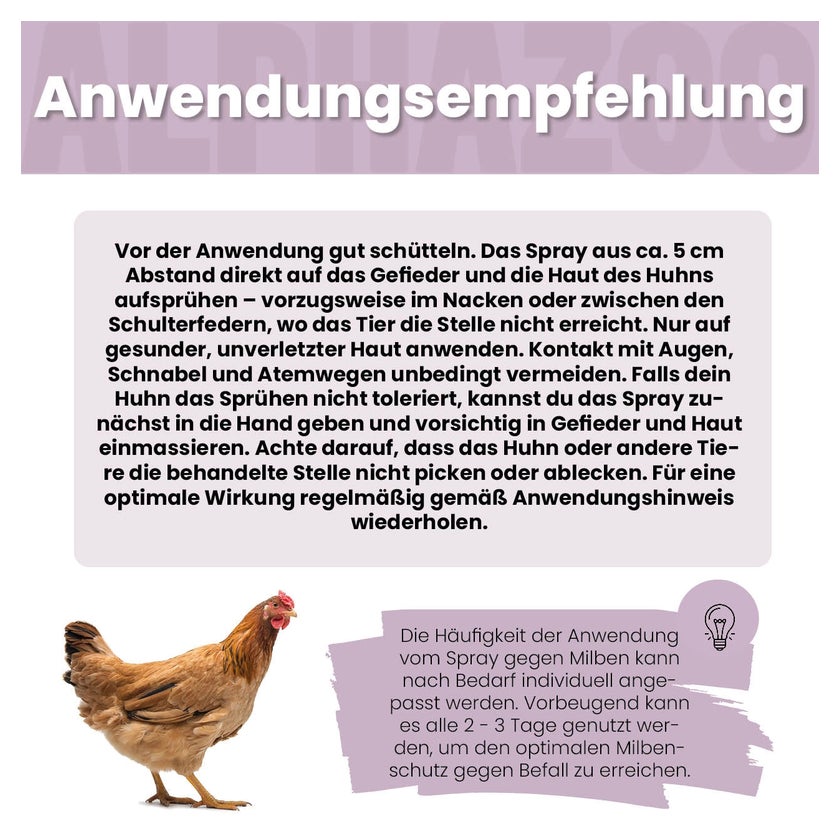 ALPHAZOO

Anwendungsempfehlung

Vor der Anwendung gut schütteln. Das Spray aus ca. 5 cm Abstand direkt auf das Gefieder und die Haut des Huhns aufsprühen – vorzugsweise im Nacken oder zwischen den Schulterfedern, wo das Tier die Stelle nicht erreicht. Nur auf gesunder, unverletzter Haut anwenden. Kontakt mit Augen, Schnabel und Atemwegen unbedingt vermeiden. Falls dein Huhn das Sprühen nicht toleriert, kannst du das Spray zunächst in die Hand geben und vorsichtig in Gefieder und Haut einmassieren. Achte darauf, dass das Huhn oder andere Tiere die behandelte Stelle nicht picken oder ablecken. Für eine optimale Wirkung regelmäßig gemäß Anwendungshinweis wiederholen.

Die Häufigkeit der Anwendung vom Spray gegen Milben kann nach Bedarf individuell angepasst werden. Vorbeugend kann es alle 2 - 3 Tage genutzt werden, um den optimalen Milbenschutz gegen Befall zu erreichen.